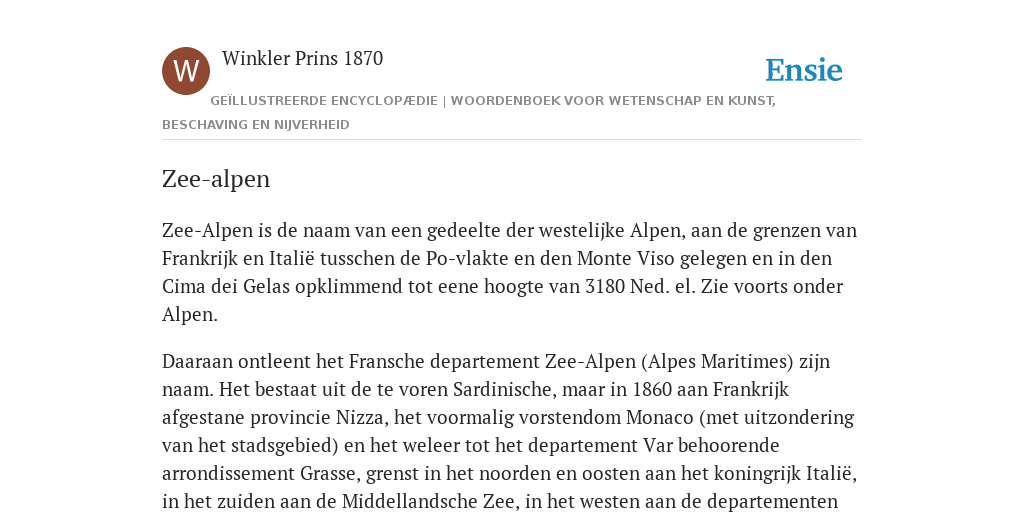 W

Winkler Prins 1870

Ensie

GEÏLLUSTREERDE ENCYCLOPÆDIE | WOORDENBOEK VOOR WETENSCHAP EN KUNST, BESCHAVING EN NIJVERHEID

Zee-alpen

Zee-Alpen is de naam van een gedeelte der westelijke Alpen, aan de grenzen van Frankrijk en Italië tusschen de Po-vlakte en den Monte Viso gelegen en in den Cima dei Gelas opklimmend tot eene hoogte van 3180 Ned. el. Zie voorts onder Alpen.

Daaraan ontleent het Fransche departement Zee-Alpen (Alpes Maritimes) zijn naam. Het bestaat uit de te voren Sardinische, maar in 1860 aan Frankrijk afgestane provincie Nizza, het voormalig vorstendom Monaco (met uitzondering van het stadsgebied) en het weleer tot het departement Var behoorende arrondissement Grasse, grenst in het noorden en oosten aan het koningrijk Italië, in het zuiden aan de Middellandsche Zee, in het westen aan de departementen